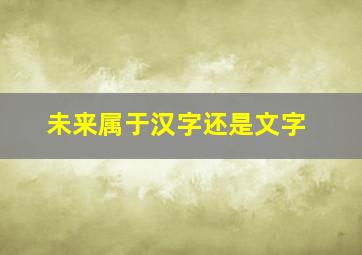 未来属于汉字还是文字